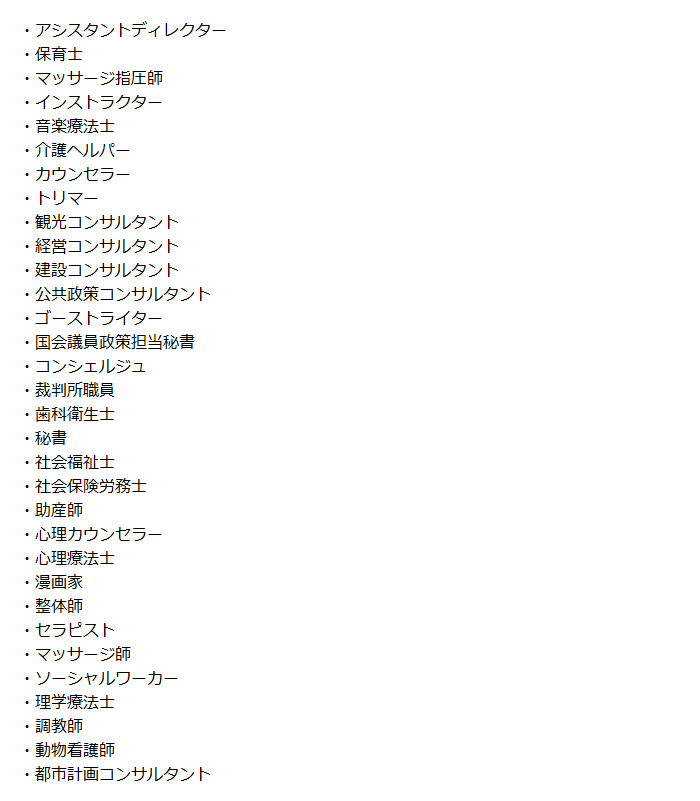 ・アシスタントディレクター
・保育士
・マッサージ指圧師
・インストラクター
・音楽療法士
・介護ヘルパー
・カウンセラー
・トリマー
・観光コンサルタント
・経営コンサルタント
・建設コンサルタント
・公共政策コンサルタント
・ゴーストライター
・国会議員政策担当秘書
・コンシェルジュ
・裁判所職員
・歯科衛生士
・秘書
・社会福祉士
・社会保険労務士
・助産師
・心理カウンセラー
・心理療法士
・漫画家
・整体師
・セラピスト
・マッサージ師
・ソーシャルワーカー
・理学療法士
・調教師
・動物看護師
・都市計画コンサルタント